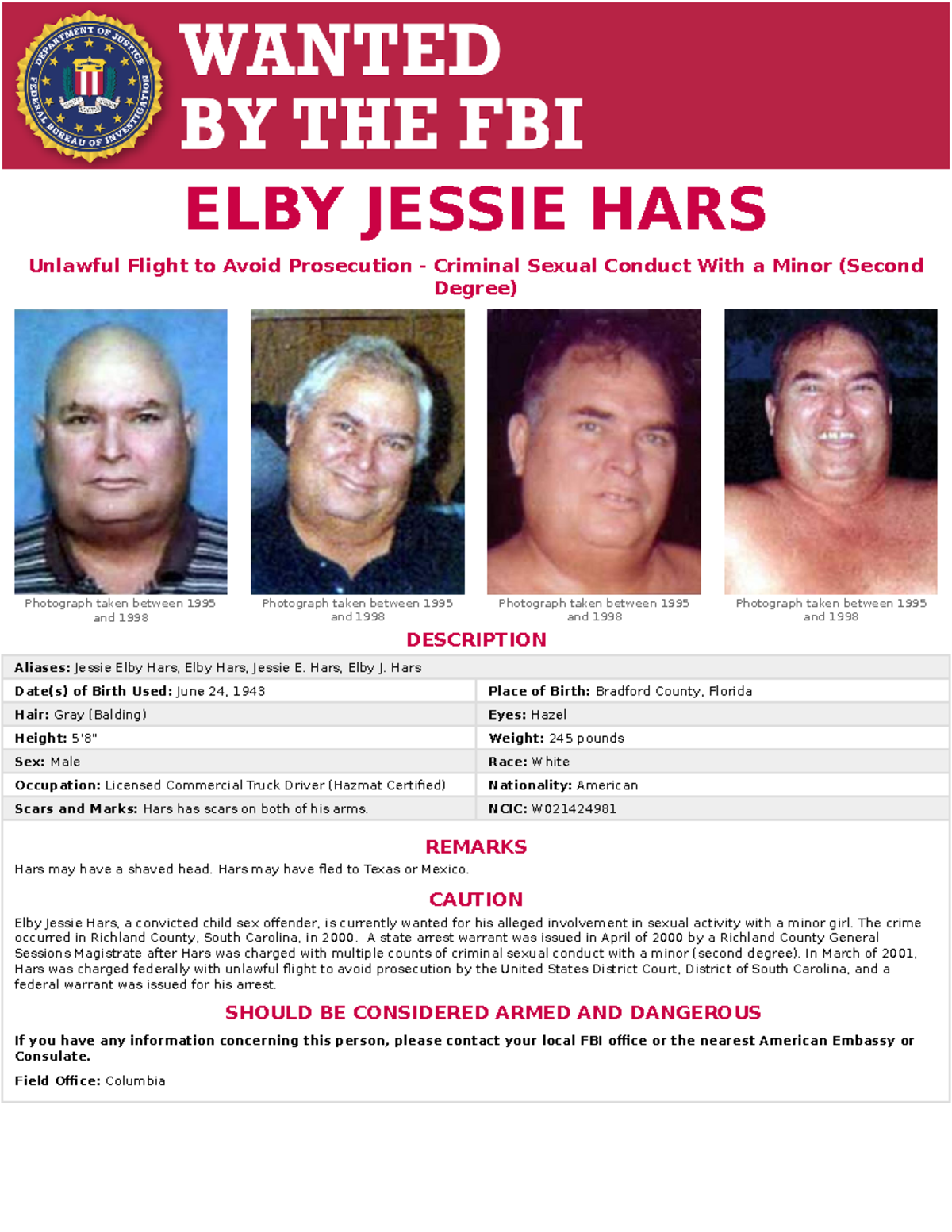 DEPARTMENT OF JUSTICE
FEDERAL BUREAU OF INVESTIGATION

WANTED
BY THE FBI

ELBY JESSIE HARS

Unlawful Flight to Avoid Prosecution - Criminal Sexual Conduct With a Minor (Second Degree)

Photograph taken between 1995 and 1998

Photograph taken between 1995 and 1998

Photograph taken between 1995 and 1998

Photograph taken between 1995 and 1998

DESCRIPTION

| Aliases: Jessie Elby Hars, Elby Hars, Jessie E. Hars, Elby J. Hars | |
|---|---|
| Date(s) of Birth Used: June 24, 1943 | Place of Birth: Bradford County, Florida |
| Hair: Gray (Balding) | Eyes: Hazel |
| Height: 5'8" | Weight: 245 pounds |
| Sex: Male | Race: White |
| Occupation: Licensed Commercial Truck Driver (Hazmat Certified) | Nationality: American |
| Scars and Marks: Hars has scars on both of his arms. | NCIC: W021424981 |

REMARKS

Hars may have a shaved head. Hars may have fled to Texas or Mexico.

CAUTION

Elby Jessie Hars, a convicted child sex offender, is currently wanted for his alleged involvement in sexual activity with a minor girl. The crime occurred in Richland County, South Carolina, in 2000. A state arrest warrant was issued in April of 2000 by a Richland County General Sessions Magistrate after Hars was charged with multiple counts of criminal sexual conduct with a minor (second degree). In March of 2001, Hars was charged federally with unlawful flight to avoid prosecution by the United States District Court, District of South Carolina, and a federal warrant was issued for his arrest.

SHOULD BE CONSIDERED ARMED AND DANGEROUS

If you have any information concerning this person, please contact your local FBI office or the nearest American Embassy or Consulate.

Field Office: Columbia